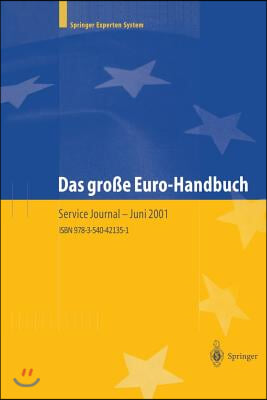 Springer Experten System

Das große Euro-Handbuch

Service Journal – Juni 2001

ISBN 978-3-540-42135-1

Springer